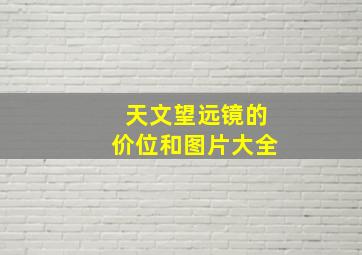 天文望远镜的
价位和图片大全